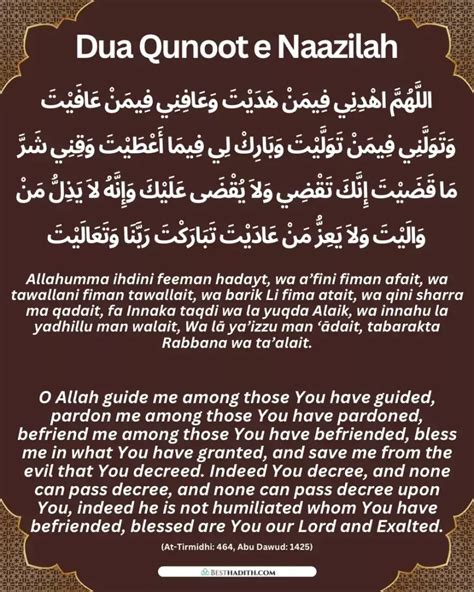 Dua Qunoot e Naazilah

اللَّهُمَّ اهْدِنِي فِيمَنْ هَدَيْتَ وَعَافِنِي فِيمَنْ عَافَيْتَ وَتَوَلَّنِي فِيمَنْ تَوَلَّيْتَ وَبَارِكْ لِي فِيمَا أَعْطَيْتَ وَقِنِي شَرَّ مَا قَضَيْتَ إِنَّكَ تَقْضِي وَلاَ يُقْضَى عَلَيْكَ وَإِنَّهُ لاَ يَذِلُّ مَنْ وَالَيْتَ وَلاَ يَعِزُّ مَنْ عَادَيْتَ تَبَارَكْتَ رَبَّنَا وَتَعَالَيْتَ

Allahumma ihdini feeman hadayt, wa a'fini fiman afait, wa tawallani fiman tawallait, wa barik Li fima atait, wa qini sharra ma qadait, fa Innaka taqdi wa la yuqda Alaik, wa innahu la yadhillu man walait, Wa lā ya'izzu man 'ādait, tabarakta Rabbana wa ta'alait.

O Allah guide me among those You have guided, pardon me among those You have pardoned, befriend me among those You have befriended, bless me in what You have granted, and save me from the evil that You decreed. Indeed You decree, and none can pass decree, and none can pass decree upon You, indeed he is not humiliated whom You have befriended, blessed are You our Lord and Exalted.

(At-Tirmidhi: 464, Abu Dawud: 1425)

BESTHADITH.COM